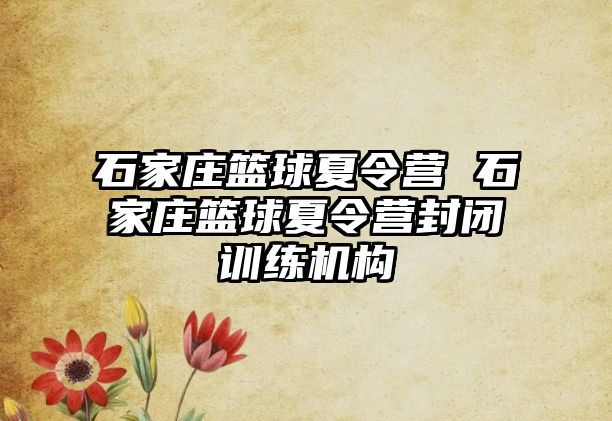 石家庄篮球夏令营 石家庄篮球夏令营封闭训练机构